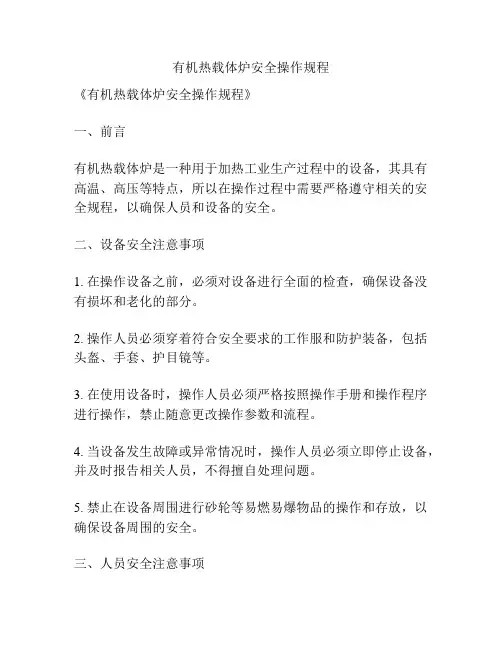 有机热载体炉安全操作规程

《有机热载体炉安全操作规程》

一、前言

有机热载体炉是一种用于加热工业生产过程中的设备，其具有高温、高压等特点，所以在操作过程中需要严格遵守相关的安全规程，以确保人员和设备的安全。

二、设备安全注意事项

1. 在操作设备之前，必须对设备进行全面的检查，确保设备没有损坏和老化的部分。

2. 操作人员必须穿着符合安全要求的工作服和防护装备，包括头盔、手套、护目镜等。

3. 在使用设备时，操作人员必须严格按照操作手册和操作程序进行操作，禁止随意更改操作参数和流程。

4. 当设备发生故障或异常情况时，操作人员必须立即停止设备，并及时报告相关人员，不得擅自处理问题。

5. 禁止在设备周围进行砂轮等易燃易爆物品的操作和存放，以确保设备周围的安全。

三、人员安全注意事项